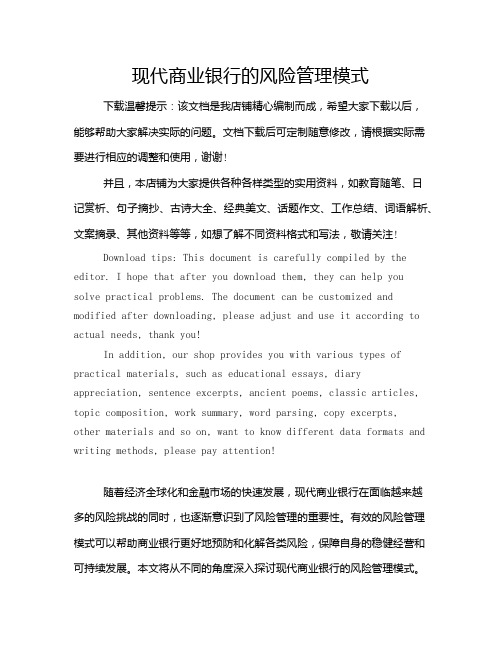 现代商业银行的风险管理模式

下载温馨提示：该文档是我店铺精心编制而成，希望大家下载以后，能够帮助大家解决实际的问题。文档下载后可定制随意修改，请根据实际需要进行相应的调整和使用，谢谢！

并且，本店铺为大家提供各种各样类型的实用资料，如教育随笔、日记赏析、句子摘抄、古诗大全、经典美文、话题作文、工作总结、词语解析、文案摘录、其他资料等等，如想了解不同资料格式和写法，敬请关注！

Download tips: This document is carefully compiled by the editor. I hope that after you download them, they can help you solve practical problems. The document can be customized and modified after downloading, please adjust and use it according to actual needs, thank you!

In addition, our shop provides you with various types of practical materials, such as educational essays, diary appreciation, sentence excerpts, ancient poems, classic articles, topic composition, work summary, word parsing, copy excerpts, other materials and so on, want to know different data formats and writing methods, please pay attention!

随着经济全球化和金融市场的快速发展，现代商业银行在面临越来越多的风险挑战的同时，也逐渐意识到了风险管理的重要性。有效的风险管理模式可以帮助商业银行更好地预防和化解各类风险，保障自身的稳健经营和可持续发展。本文将从不同的角度深入探讨现代商业银行的风险管理模式。